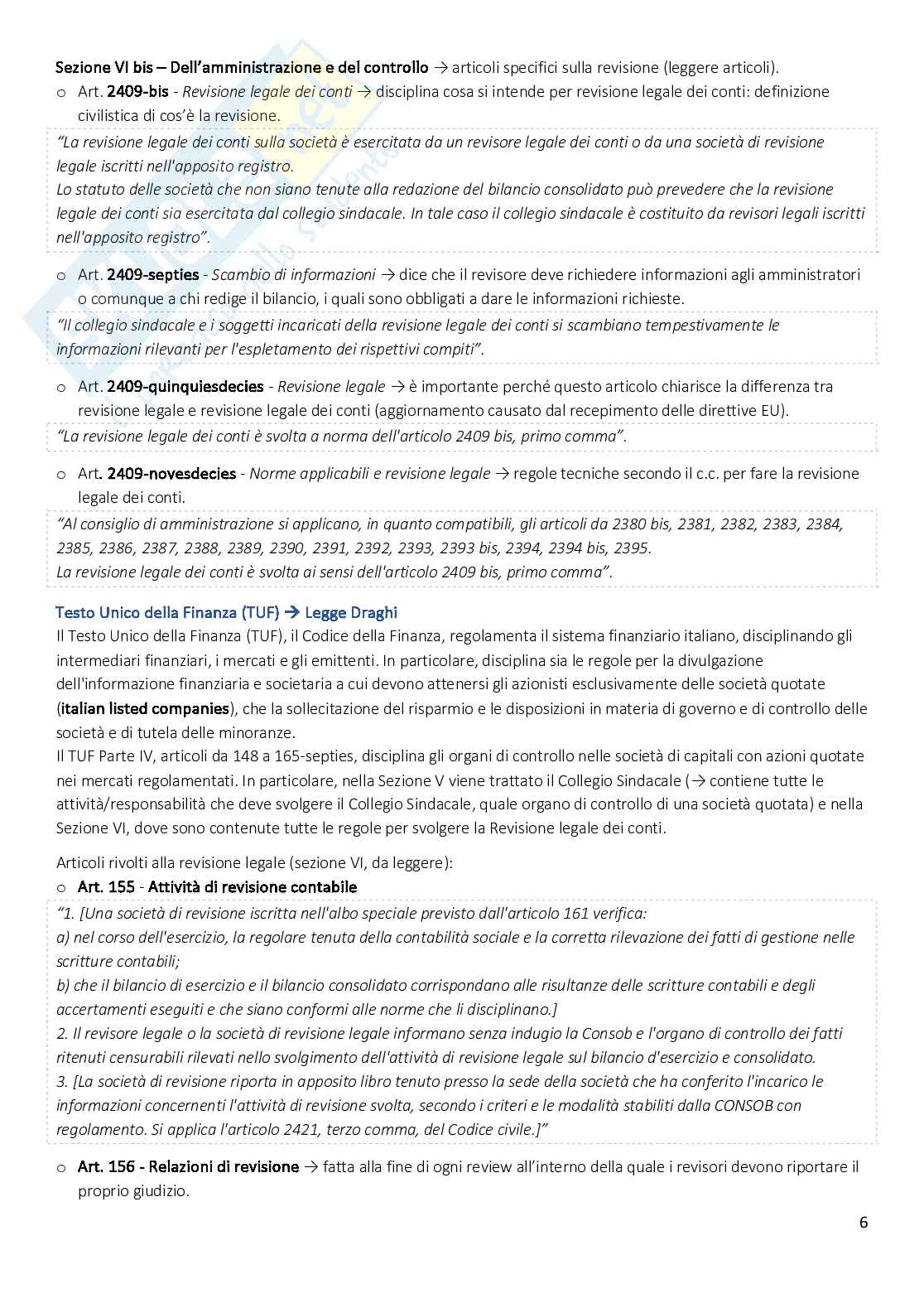 Sezione VI bis – Dell'amministrazione e del controllo → articoli specifici sulla revisione (leggere articoli).

o Art. 2409-bis - Revisione legale dei conti → disciplina cosa si intende per revisione legale dei conti: definizione civilistica di cos'è la revisione.

"La revisione legale dei conti sulla società è esercitata da un revisore legale dei conti o da una società di revisione legale iscritti nell'apposito registro.
Lo statuto delle società che non siano tenute alla redazione del bilancio consolidato può prevedere che la revisione legale dei conti sia esercitata dal collegio sindacale. In tale caso il collegio sindacale è costituito da revisori legali iscritti nell'apposito registro".

o Art. 2409-septies - Scambio di informazioni → dice che il revisore deve richiedere informazioni agli amministratori o comunque a chi redige il bilancio, i quali sono obbligati a dare le informazioni richieste.

"Il collegio sindacale e i soggetti incaricati della revisione legale dei conti si scambiano tempestivamente le informazioni rilevanti per l'espletamento dei rispettivi compiti".

o Art. 2409-quinquiesdecies - Revisione legale → è importante perché questo articolo chiarisce la differenza tra revisione legale e revisione legale dei conti (aggiornamento causato dal recepimento delle direttive EU).

"La revisione legale dei conti è svolta a norma dell'articolo 2409 bis, primo comma".

o Art. 2409-novesdecies - Norme applicabili e revisione legale → regole tecniche secondo il c.c. per fare la revisione legale dei conti.

"Al consiglio di amministrazione si applicano, in quanto compatibili, gli articoli da 2380 bis, 2381, 2382, 2383, 2384, 2385, 2386, 2387, 2388, 2389, 2390, 2391, 2392, 2393, 2393 bis, 2394, 2394 bis, 2395.
La revisione legale dei conti è svolta ai sensi dell'articolo 2409 bis, primo comma".

Testo Unico della Finanza (TUF) → Legge Draghi
Il Testo Unico della Finanza (TUF), il Codice della Finanza, regolamenta il sistema finanziario italiano, disciplinando gli intermediari finanziari, i mercati e gli emittenti. In particolare, disciplina sia le regole per la divulgazione dell'informazione finanziaria e societaria a cui devono attenersi gli azionisti esclusivamente delle società quotate (italian listed companies), che la sollecitazione del risparmio e le disposizioni in materia di governo e di controllo delle società e di tutela delle minoranze.
Il TUF Parte IV, articoli da 148 a 165-septies, disciplina gli organi di controllo nelle società di capitali con azioni quotate nei mercati regolamentati. In particolare, nella Sezione V viene trattato il Collegio Sindacale (→ contiene tutte le attività/responsabilità che deve svolgere il Collegio Sindacale, quale organo di controllo di una società quotata) e nella Sezione VI, dove sono contenute tutte le regole per svolgere la Revisione legale dei conti.

Articoli rivolti alla revisione legale (sezione VI, da leggere):
o Art. 155 - Attività di revisione contabile

"1. [Una società di revisione iscritta nell'albo speciale previsto dall'articolo 161 verifica:
a) nel corso dell'esercizio, la regolare tenuta della contabilità sociale e la corretta rilevazione dei fatti di gestione nelle scritture contabili;
b) che il bilancio di esercizio e il bilancio consolidato corrispondano alle risultanze delle scritture contabili e degli accertamenti eseguiti e che siano conformi alle norme che li disciplinano.]
2. Il revisore legale o la società di revisione legale informano senza indugio la Consob e l'organo di controllo dei fatti ritenuti censurabili rilevati nello svolgimento dell'attività di revisione legale sul bilancio d'esercizio e consolidato.
3. [La società di revisione riporta in apposito libro tenuto presso la sede della società che ha conferito l'incarico le informazioni concernenti l'attività di revisione svolta, secondo i criteri e le modalità stabiliti dalla CONSOB con regolamento. Si applica l'articolo 2421, terzo comma, del Codice civile.]"

o Art. 156 - Relazioni di revisione → fatta alla fine di ogni review all'interno della quale i revisori devono riportare il proprio giudizio.

6